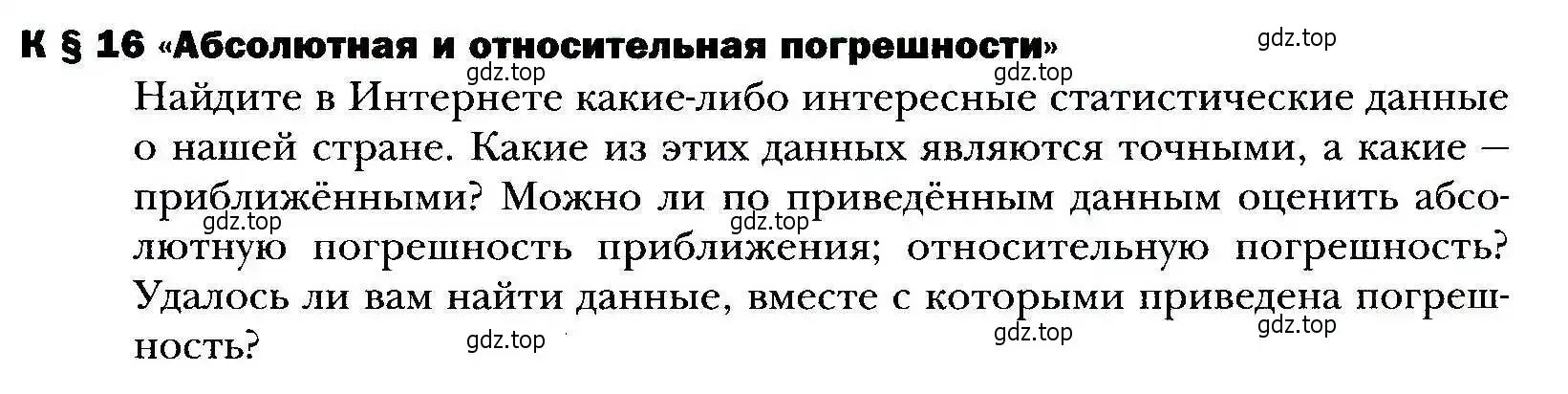 К § 16 «Абсолютная и относительная погрешности»

gdz.top

gdz.top gdz.top

Найдите в Интернете какие-либо интересные статистические данные о нашей стране. Какие из этих данных являются точными, а какие — приближёнными? Можно ли по приведённым данным оценить абсолютную погрешность приближения; относительную погрешность? Удалось ли вам найти данные, вместе с которыми приведена погрешность?

gdz.top gdz.top

gdz.top gdz.top gdz.top